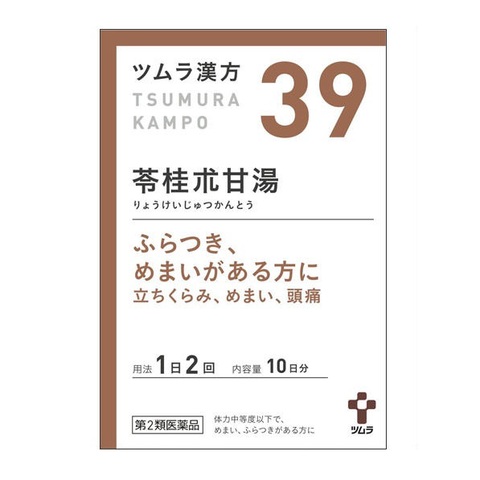 ツムラ漢方
TSUMURA
KAMPO

39

苓桂朮甘湯
りょうけいじゅつかんとう

ふらつき、
めまいがある方に
立ちくらみ、めまい、頭痛

用法 1日2回　内容量 10日分

第2類医薬品

体力中等度以下で、
めまい、ふらつきがある方に

ツムラ